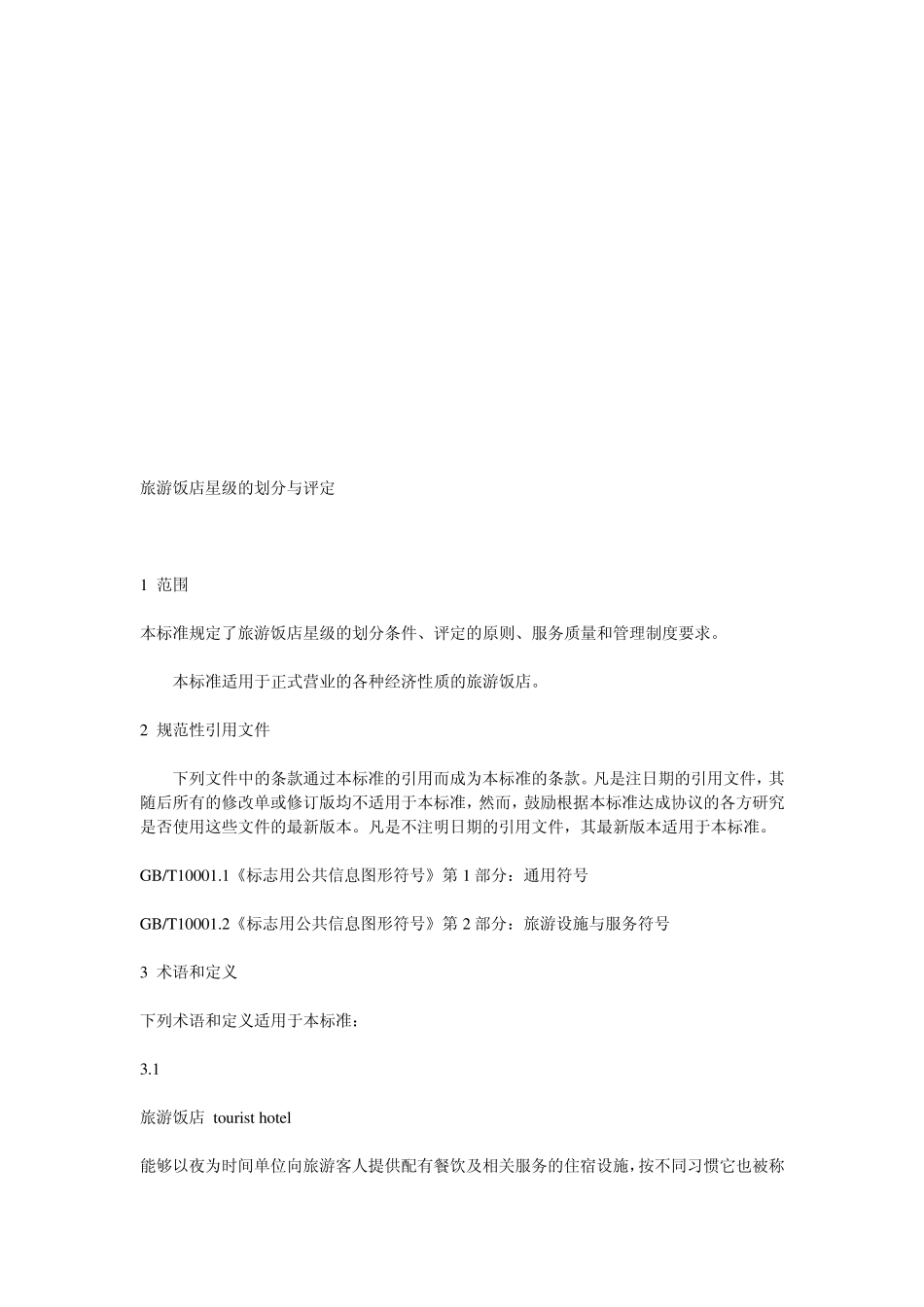 旅游饭店星级的划分与评定

1 范围

本标准规定了旅游饭店星级的划分条件、评定的原则、服务质量和管理制度要求。

本标准适用于正式营业的各种经济性质的旅游饭店。

2 规范性引用文件

下列文件中的条款通过本标准的引用而成为本标准的条款。凡是注日期的引用文件，其随后所有的修改单或修订版均不适用于本标准，然而，鼓励根据本标准达成协议的各方研究是否使用这些文件的最新版本。凡是不注明日期的引用文件，其最新版本适用于本标准。

GB/T10001.1《标志用公共信息图形符号》第 1 部分：通用符号

GB/T10001.2《标志用公共信息图形符号》第 2 部分：旅游设施与服务符号

3 术语和定义

下列术语和定义适用于本标准：

3.1

旅游饭店 tourist hotel

能够以夜为时间单位向旅游客人提供配有餐饮及相关服务的住宿设施，按不同习惯它也被称